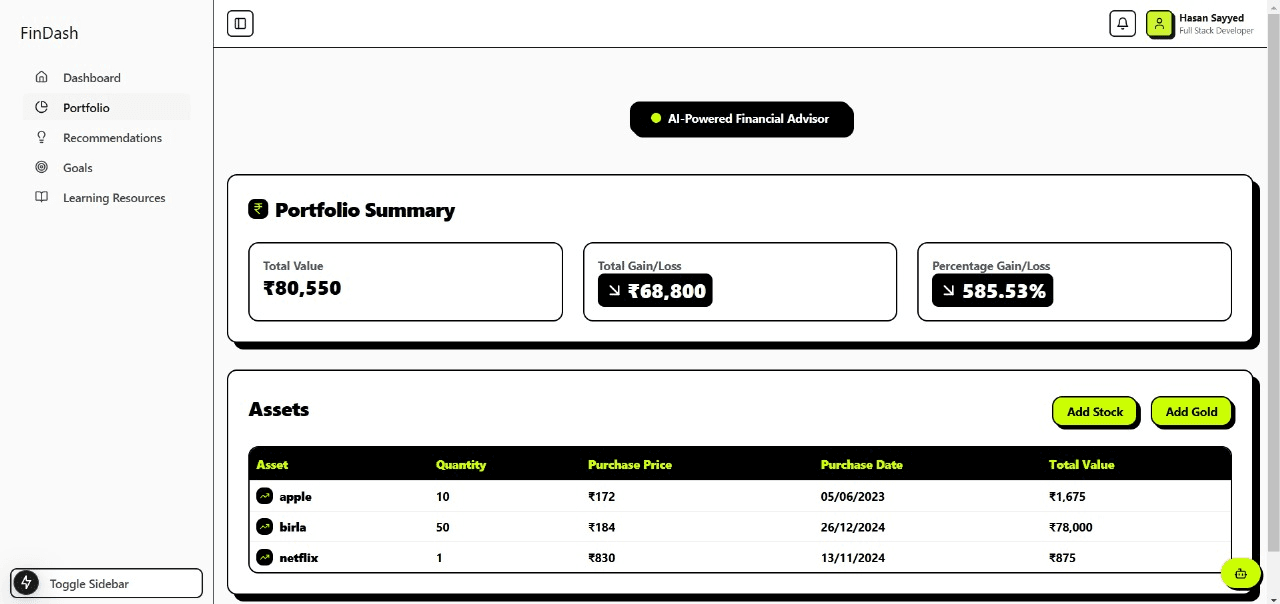 FinDash

Dashboard
Portfolio
Recommendations
Goals
Learning Resources

Toggle Sidebar

Hasan Sayyed
Full Stack Developer

AI-Powered Financial Advisor

Portfolio Summary

Total Value
₹80,550

Total Gain/Loss
₹68,800

Percentage Gain/Loss
585.53%

Assets

Add Stock
Add Gold

| Asset | Quantity | Purchase Price | Purchase Date | Total Value |
|---|---|---|---|---|
| apple | 10 | ₹172 | 05/06/2023 | ₹1,675 |
| birla | 50 | ₹184 | 26/12/2024 | ₹78,000 |
| netflix | 1 | ₹830 | 13/11/2024 | ₹875 |